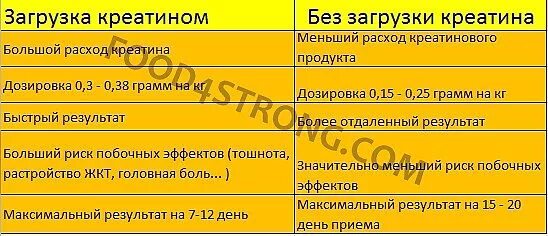 | Загрузка креатином | Без загрузки креатина |
|---|---|
| Большой расход креатина | Меньший расход креатинового продукта |
| Дозировка 0,3 - 0,38 грамм на кг | Дозировка 0,15 - 0,25 грамм на кг |
| Быстрый результат | Более отдаленный результат |
| Больший риск побочных эффектов (тошнота, растройство ЖКТ, головная боль... ) | Значительно меньший риск побочных эффектов |
| Максимальный результат на 7-12 день | Максимальный результат на 15 - 20 день приема |

FOOD4STRONG.COM